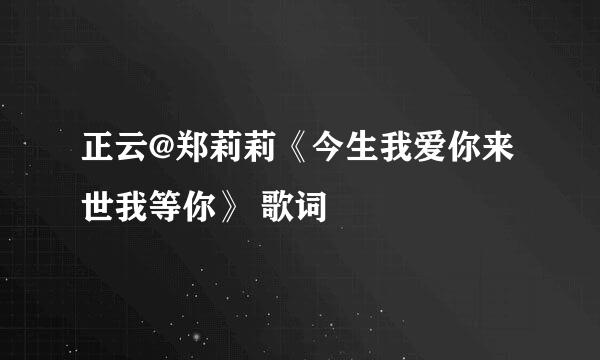 正云@郑莉莉《今生我爱你来世我等你》 歌词